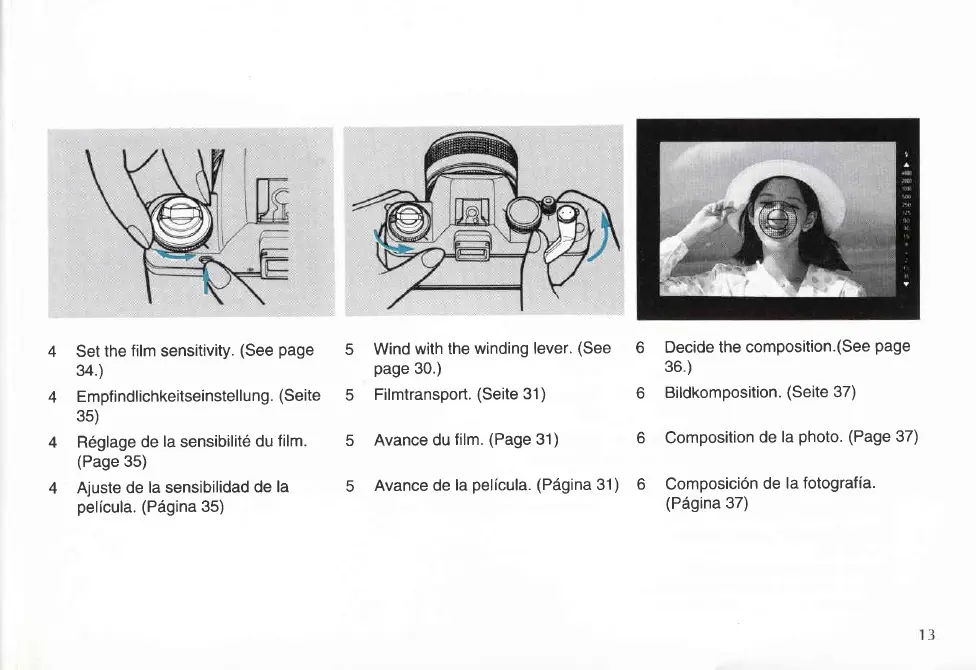 4 Set the film sensitivity. (See page 34.)

4 Empfindlichkeitseinstellung. (Seite 35)

4 Réglage de la sensibilité du film. (Page 35)

4 Ajuste de la sensibilidad de la película. (Página 35)

5 Wind with the winding lever. (See page 30.)

5 Filmtransport. (Seite 31)

5 Avance du film. (Page 31)

5 Avance de la película. (Página 31)

6 Decide the composition.(See page 36.)

6 Bildkomposition. (Seite 37)

6 Composition de la photo. (Page 37)

6 Composición de la fotografía. (Página 37)

13